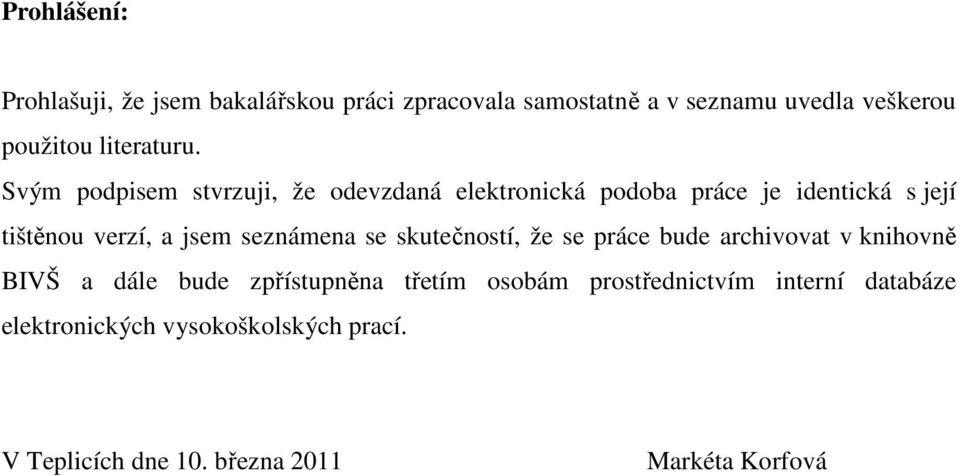 Prohlášení:

Prohlašuji, že jsem bakalářskou práci zpracovala samostatně a v seznamu uvedla veškerou použitou literaturu.

Svým podpisem stvrzuji, že odevzdaná elektronická podoba práce je identická s její tištěnou verzí, a jsem seznámena se skutečností, že se práce bude archivovat v knihovně BIVŠ a dále bude zpřístupněna třetím osobám prostřednictvím interní databáze elektronických vysokoškolských prací.

V Teplicích dne 10. března 2011

Markéta Korfová